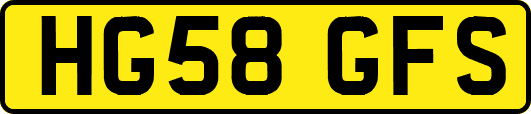 HG58 GFS